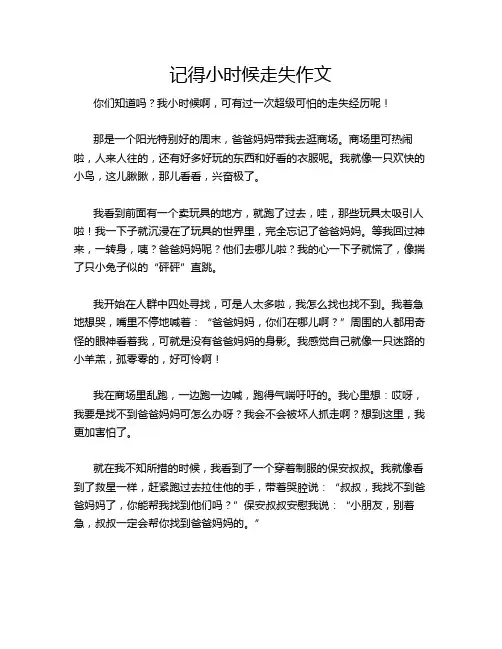 记得小时候走失作文

你们知道吗？我小时候啊，可有过一次超级可怕的走失经历呢！

那是一个阳光特别好的周末，爸爸妈妈带我去逛商场。商场里可热闹啦，人来人往的，还有好多好玩的东西和好看的衣服呢。我就像一只欢快的小鸟，这儿瞅瞅，那儿看看，兴奋极了。

我看到前面有一个卖玩具的地方，就跑了过去，哇，那些玩具太吸引人啦！我一下子就沉浸在了玩具的世界里，完全忘记了爸爸妈妈。等我回过神来，一转身，咦？爸爸妈妈呢？他们去哪儿啦？我的心一下子就慌了，像揣了只小兔子似的“砰砰”直跳。

我开始在人群中四处寻找，可是人太多啦，我怎么找也找不到。我着急地想哭，嘴里不停地喊着：“爸爸妈妈，你们在哪儿啊？”周围的人都用奇怪的眼神看着我，可就是没有爸爸妈妈的身影。我感觉自己就像一只迷路的小羊羔，孤零零的，好可怜啊！

我在商场里乱跑，一边跑一边喊，跑得气喘吁吁的。我心里想：哎呀，我要是找不到爸爸妈妈可怎么办呀？我会不会被坏人抓走啊？想到这里，我更加害怕了。

就在我不知所措的时候，我看到了一个穿着制服的保安叔叔。我就像看到了救星一样，赶紧跑过去拉住他的手，带着哭腔说：“叔叔，我找不到爸爸妈妈了，你能帮我找到他们吗？”保安叔叔安慰我说：“小朋友，别着急，叔叔一定会帮你找到爸爸妈妈的。”